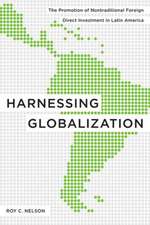 The Promotion of Nontraditional Foreign Direct Investment in Latin America

HARNESSING GLOBALIZATION

ROY C. NELSON